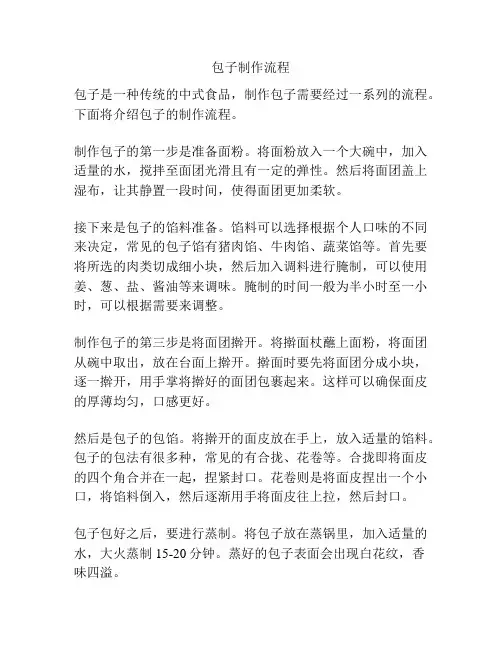 包子制作流程

包子是一种传统的中式食品，制作包子需要经过一系列的流程。下面将介绍包子的制作流程。

制作包子的第一步是准备面粉。将面粉放入一个大碗中，加入适量的水，搅拌至面团光滑且有一定的弹性。然后将面团盖上湿布，让其静置一段时间，使得面团更加柔软。

接下来是包子的馅料准备。馅料可以选择根据个人口味的不同来决定，常见的包子馅有猪肉馅、牛肉馅、蔬菜馅等。首先要将所选的肉类切成细小块，然后加入调料进行腌制，可以使用姜、葱、盐、酱油等来调味。腌制的时间一般为半小时至一小时，可以根据需要来调整。

制作包子的第三步是将面团擀开。将擀面杖蘸上面粉，将面团从碗中取出，放在台面上擀开。擀面时要先将面团分成小块，逐一擀开，用手掌将擀好的面团包裹起来。这样可以确保面皮的厚薄均匀，口感更好。

然后是包子的包馅。将擀开的面皮放在手上，放入适量的馅料。包子的包法有很多种，常见的有合拢、花卷等。合拢即将面皮的四个角合并在一起，捏紧封口。花卷则是将面皮捏出一个小口，将馅料倒入，然后逐渐用手将面皮往上拉，然后封口。

包子包好之后，要进行蒸制。将包子放在蒸锅里，加入适量的水，大火蒸制 15-20 分钟。蒸好的包子表面会出现白花纹，香味四溢。